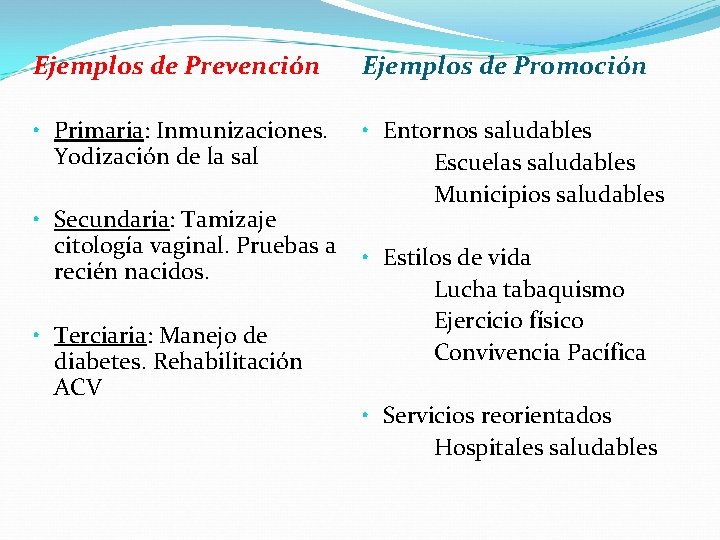 Ejemplos de Prevención

• Primaria: Inmunizaciones. Yodización de la sal

• Secundaria: Tamizaje citología vaginal. Pruebas a recién nacidos.

• Terciaria: Manejo de diabetes. Rehabilitación ACV

Ejemplos de Promoción

• Entornos saludables
Escuelas saludables
Municipios saludables

• Estilos de vida
Lucha tabaquismo
Ejercicio físico
Convivencia Pacífica

• Servicios reorientados
Hospitales saludables